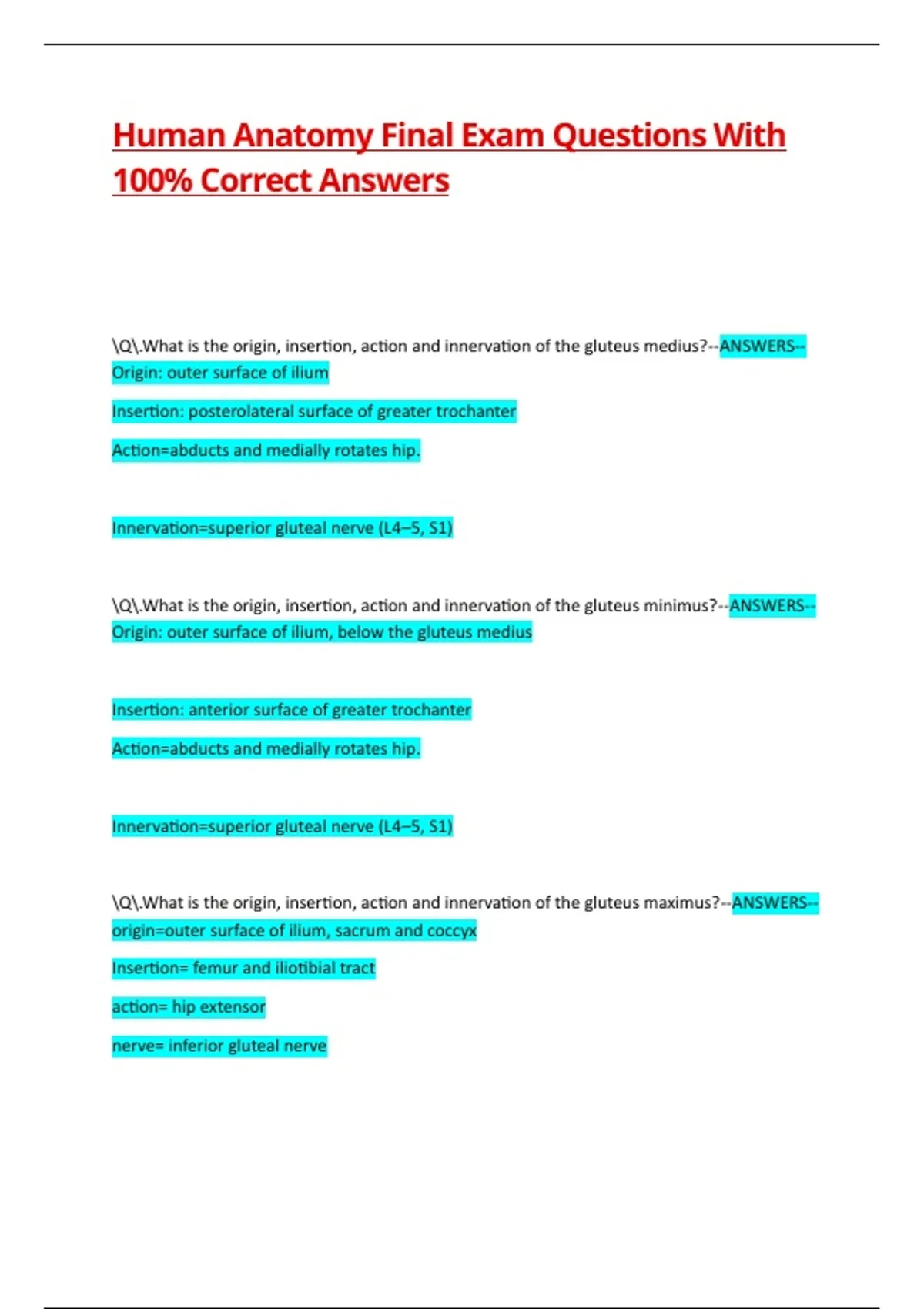 Human Anatomy Final Exam Questions With 100% Correct Answers

\Q\.What is the origin, insertion, action and innervation of the gluteus medius?--ANSWERS--Origin: outer surface of ilium

Insertion: posterolateral surface of greater trochanter

Action=abducts and medially rotates hip.

Innervation=superior gluteal nerve (L4–5, S1)

\Q\.What is the origin, insertion, action and innervation of the gluteus minimus?--ANSWERS--Origin: outer surface of ilium, below the gluteus medius

Insertion: anterior surface of greater trochanter

Action=abducts and medially rotates hip.

Innervation=superior gluteal nerve (L4–5, S1)

\Q\.What is the origin, insertion, action and innervation of the gluteus maximus?--ANSWERS--origin=outer surface of ilium, sacrum and coccyx

Insertion= femur and iliotibial tract

action= hip extensor

nerve= inferior gluteal nerve